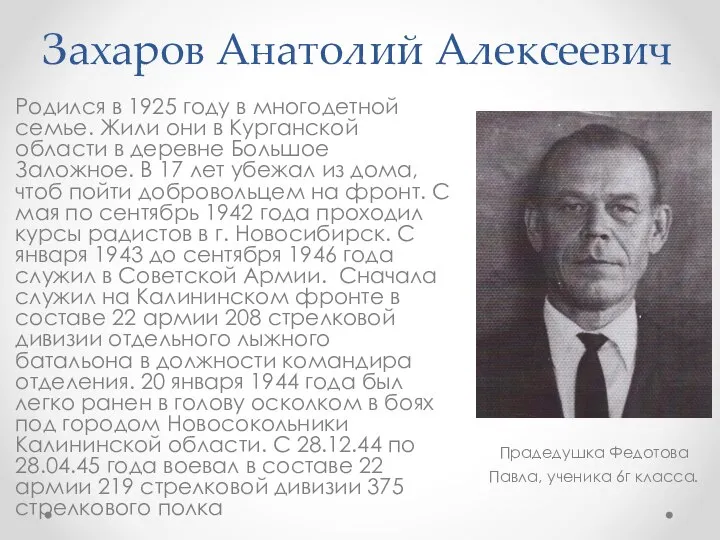 Захаров Анатолий Алексеевич

Родился в 1925 году в многодетной семье. Жили они в Курганской области в деревне Большое Заложное. В 17 лет убежал из дома, чтоб пойти добровольцем на фронт. С мая по сентябрь 1942 года проходил курсы радистов в г. Новосибирск. С января 1943 до сентября 1946 года служил в Советской Армии. Сначала служил на Калининском фронте в составе 22 армии 208 стрелковой дивизии отдельного лыжного батальона в должности командира отделения. 20 января 1944 года был легко ранен в голову осколком в боях под городом Новосокольники Калининской области. С 28.12.44 по 28.04.45 года воевал в составе 22 армии 219 стрелковой дивизии 375 стрелкового полка

Прадедушка Федотова Павла, ученика 6г класса.